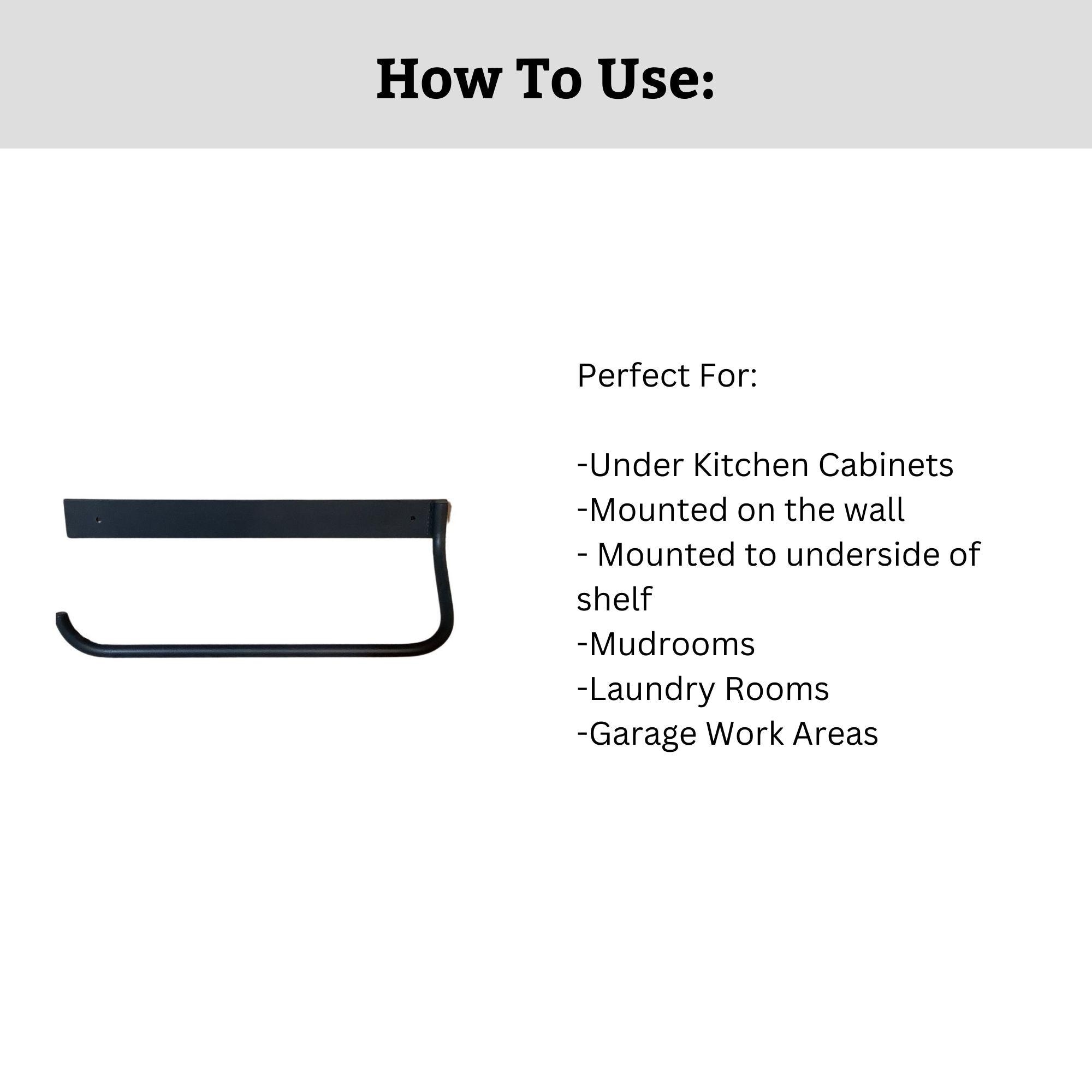 How To Use:

Perfect For:

-Under Kitchen Cabinets
-Mounted on the wall
- Mounted to underside of shelf
-Mudrooms
-Laundry Rooms
-Garage Work Areas